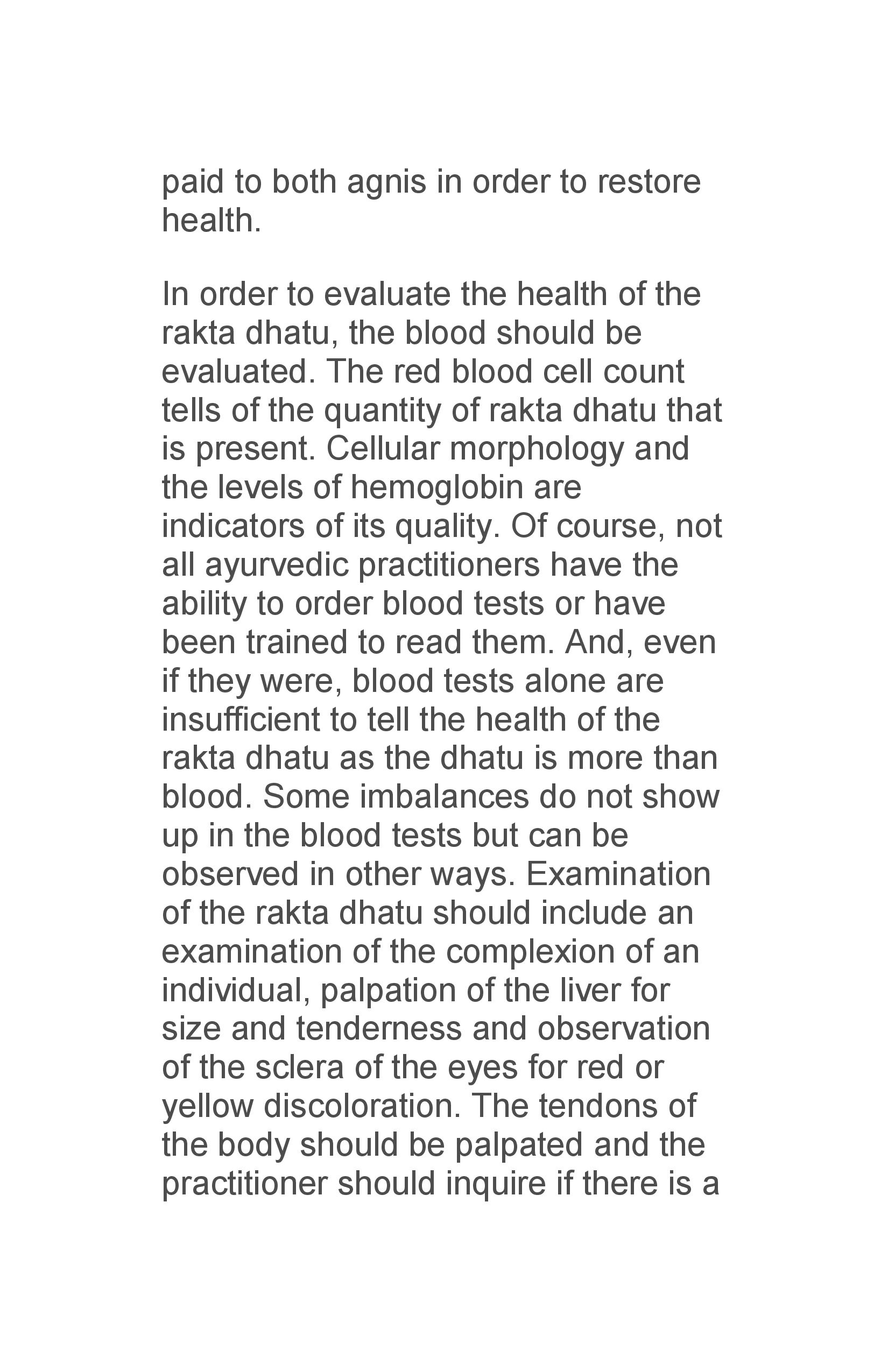 paid to both agnis in order to restore health.

In order to evaluate the health of the rakta dhatu, the blood should be evaluated. The red blood cell count tells of the quantity of rakta dhatu that is present. Cellular morphology and the levels of hemoglobin are indicators of its quality. Of course, not all ayurvedic practitioners have the ability to order blood tests or have been trained to read them. And, even if they were, blood tests alone are insufficient to tell the health of the rakta dhatu as the dhatu is more than blood. Some imbalances do not show up in the blood tests but can be observed in other ways. Examination of the rakta dhatu should include an examination of the complexion of an individual, palpation of the liver for size and tenderness and observation of the sclera of the eyes for red or yellow discoloration. The tendons of the body should be palpated and the practitioner should inquire if there is a